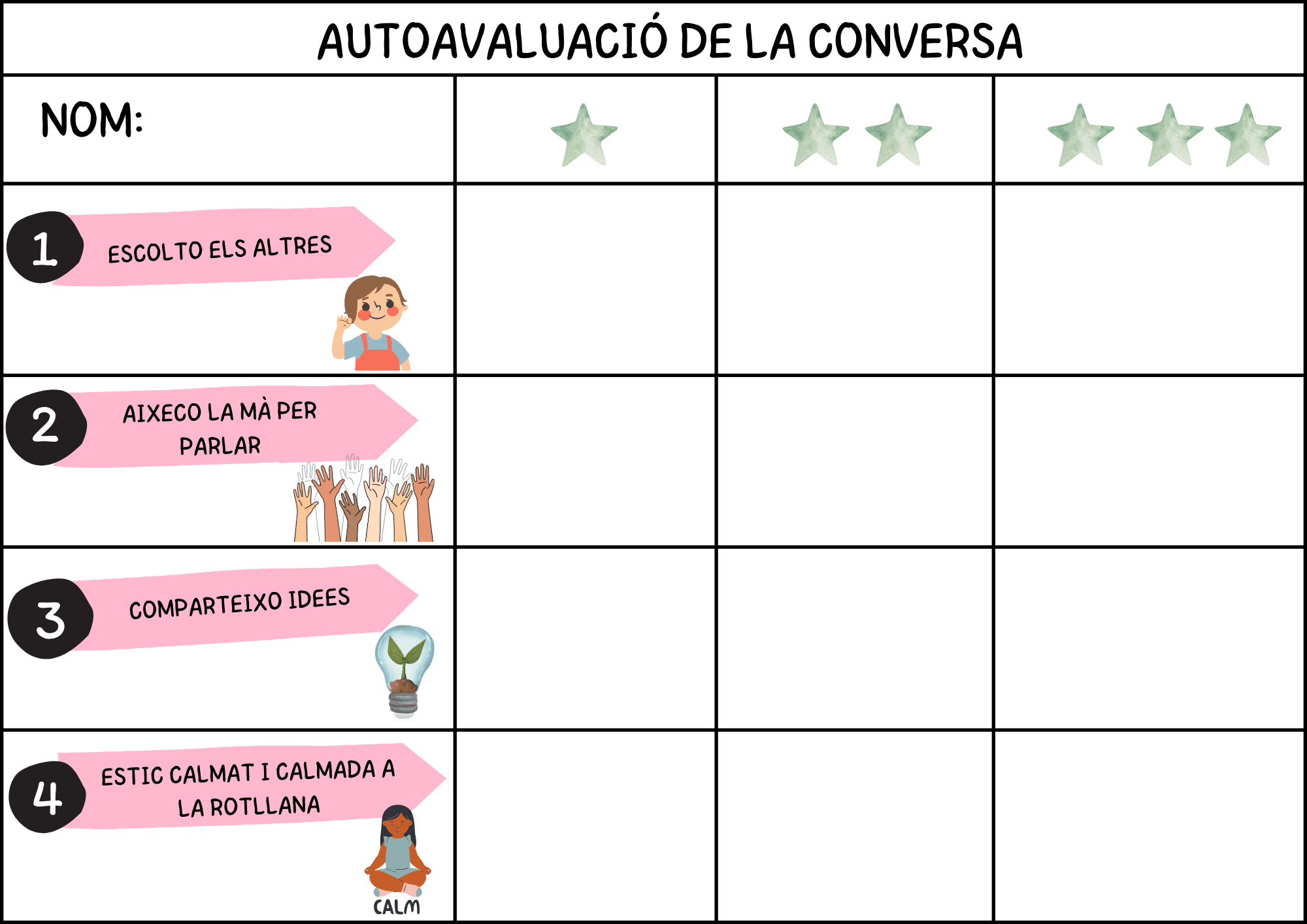 AUTOAVALUACIÓ DE LA CONVERSA

| NOM: | | | |
|---|---|---|---|
| 1 ESCOLTO ELS ALTRES | | | |
| 2 AIXECO LA MÀ PER PARLAR | | | |
| 3 COMPARTEIXO IDEES | | | |
| 4 ESTIC CALMAT I CALMADA A LA ROTLLANA CALM | | | |